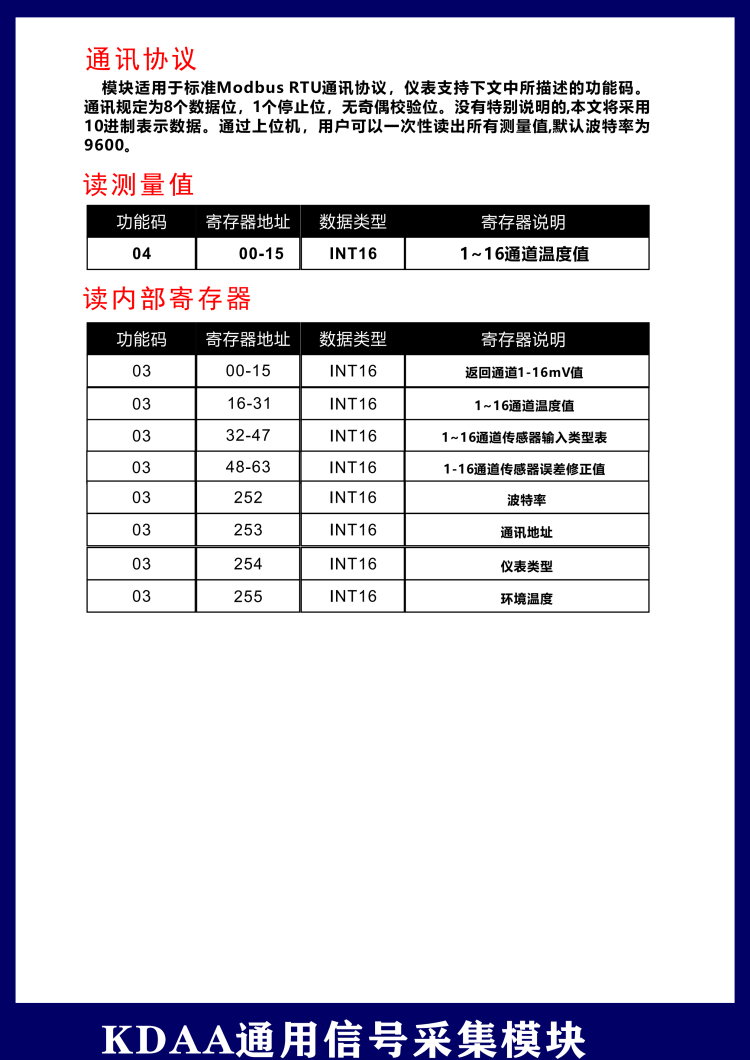 通讯协议

模块适用于标准Modbus RTU通讯协议，仪表支持下文中所描述的功能码。通讯规定为8个数据位，1个停止位，无奇偶校验位。没有特别说明的,本文将采用10进制表示数据。通过上位机，用户可以一次性读出所有测量值,默认波特率为9600。

读测量值

| 功能码 | 寄存器地址 | 数据类型 | 寄存器说明 |
|---|---|---|---|
| 04 | 00-15 | INT16 | 1~16通道温度值 |

读内部寄存器

| 功能码 | 寄存器地址 | 数据类型 | 寄存器说明 |
|---|---|---|---|
| 03 | 00-15 | INT16 | 返回通道1-16mV值 |
| 03 | 16-31 | INT16 | 1~16通道温度值 |
| 03 | 32-47 | INT16 | 1~16通道传感器输入类型表 |
| 03 | 48-63 | INT16 | 1-16通道传感器误差修正值 |
| 03 | 252 | INT16 | 波特率 |
| 03 | 253 | INT16 | 通讯地址 |
| 03 | 254 | INT16 | 仪表类型 |
| 03 | 255 | INT16 | 环境温度 |

KDAA通用信号采集模块